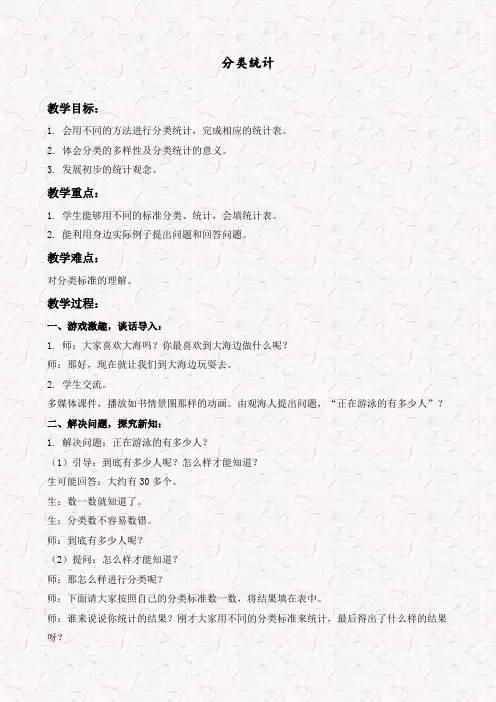 分类统计

教学目标：

1. 会用不同的方法进行分类统计，完成相应的统计表。

2. 体会分类的多样性及分类统计的意义。

3. 发展初步的统计观念。

教学重点：

1. 学生能够用不同的标准分类、统计，会填统计表。

2. 能利用身边实际例子提出问题和回答问题。

教学难点：

对分类标准的理解。

教学过程：

一、游戏激趣，谈话导入：

1. 师：大家喜欢大海吗？你最喜欢到大海边做什么呢？

师：那好，现在就让我们到大海边玩耍去。

2. 学生交流。

多媒体课件，播放如书情景图那样的动画。由观海人提出问题，“正在游泳的有多少人”？

二、解决问题，探究新知：

1. 解决问题：正在游泳的有多少人？

（1）引导：到底有多少人呢？怎么样才能知道？

生可能回答：大约有 30 多个。

生：数一数就知道了。

生：分类数不容易数错。

师：到底有多少人呢？

（2）提问：怎么样才能知道？

师：那怎么样进行分类呢？

师：下面请大家按照自己的分类标准数一数，将结果填在表中。

师：谁来说说你统计的结果？刚才大家用不同的分类标准来统计，最后得出了什么样的结果呀？